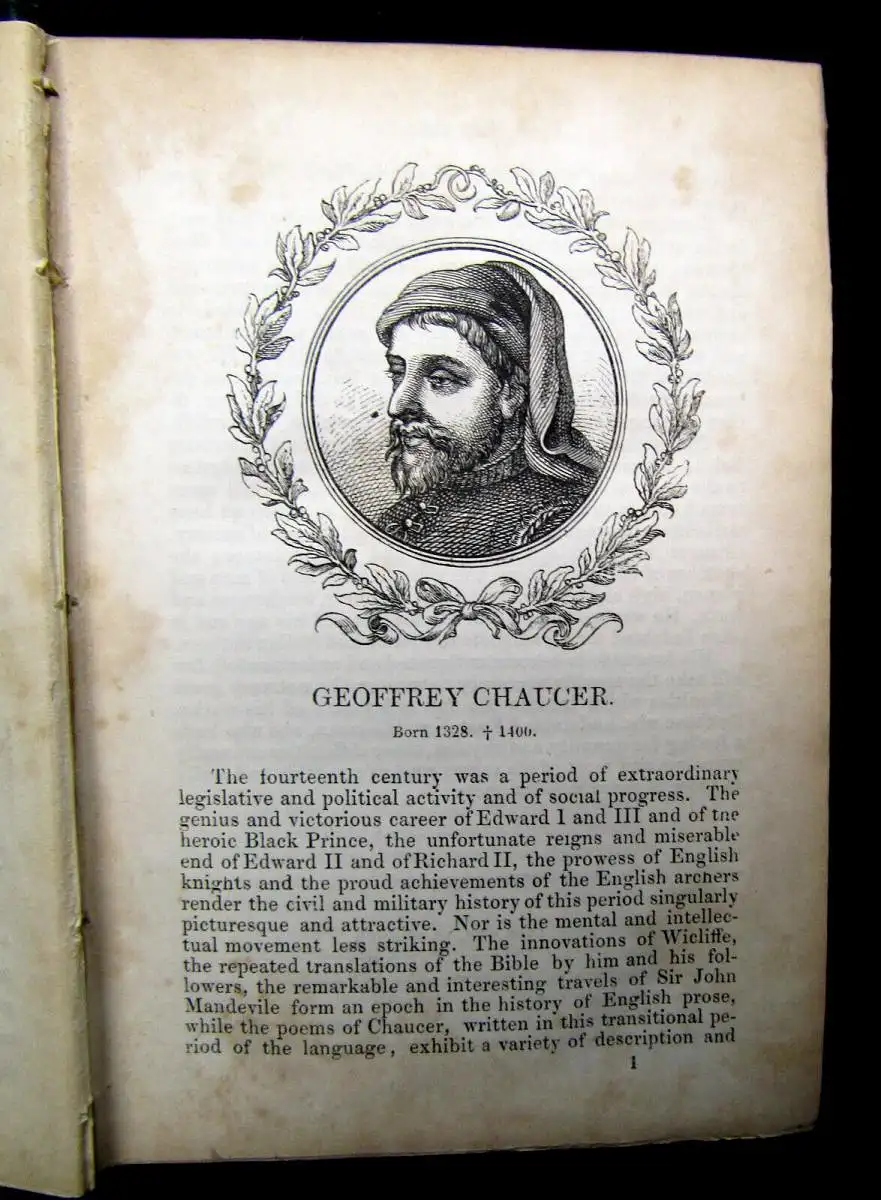 GEOFFREY CHAUCER.

Born 1328. † 1400.

The fourteenth century was a period of extraordinary legislative and political activity and of social progress. The genius and victorious career of Edward I and III and of the heroic Black Prince, the unfortunate reigns and miserable end of Edward II and of Richard II, the prowess of English knights and the proud achievements of the English archers render the civil and military history of this period singularly picturesque and attractive. Nor is the mental and intellectual movement less striking. The innovations of Wicliffe, the repeated translations of the Bible by him and his followers, the remarkable and interesting travels of Sir John Mandevile form an epoch in the history of English prose, while the poems of Chaucer, written in this transitional period of the language, exhibit a variety of description and

1